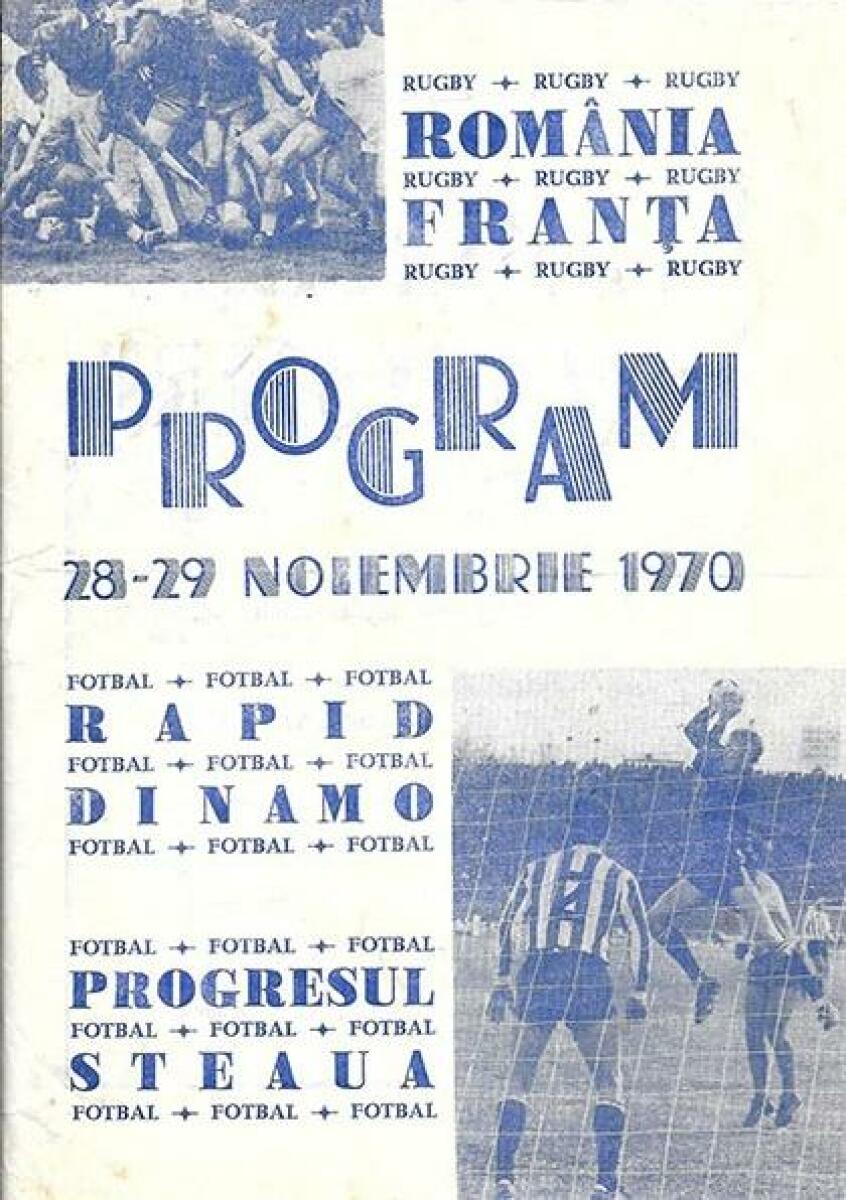 RUGBY + RUGBY + RUGBY
ROMÂNIA
RUGBY + RUGBY + RUGBY
FRANȚA
RUGBY + RUGBY + RUGBY

PROGRAM

28-29 NOIEMBRIE 1970

FOTBAL + FOTBAL + FOTBAL
RAPID
FOTBAL + FOTBAL + FOTBAL
DINAMO
FOTBAL + FOTBAL + FOTBAL

FOTBAL + FOTBAL + FOTBAL
PROGRESUL
FOTBAL + FOTBAL + FOTBAL
STEAUA
FOTBAL + FOTBAL + FOTBAL